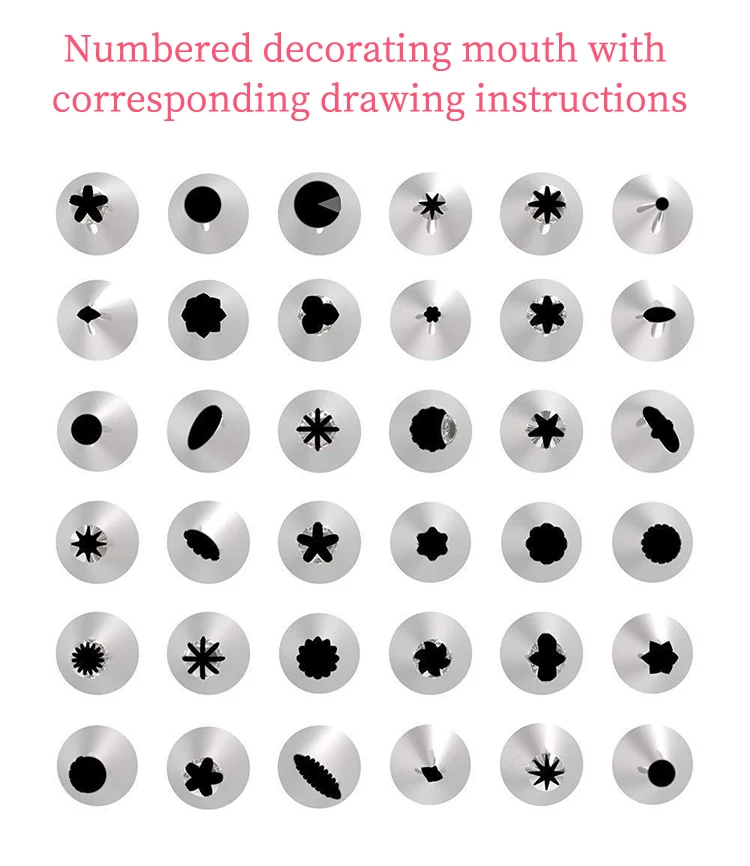 Numbered decorating mouth with corresponding drawing instructions